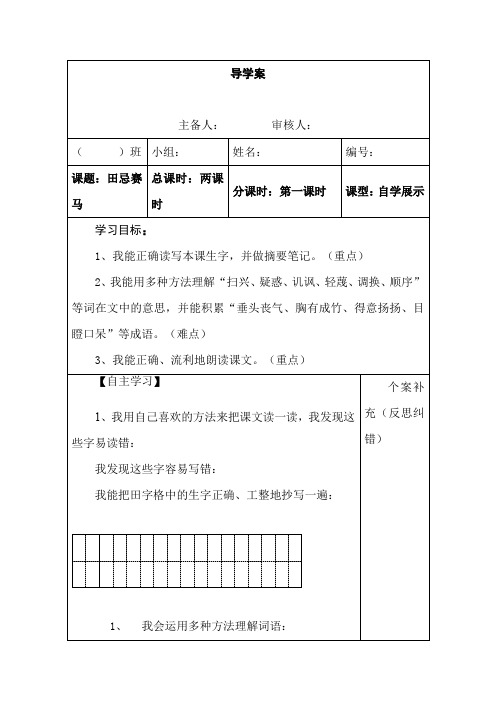 导学案

主备人：　　　审核人：

| （　　）班 | 小组： | 姓名： | 编号： |
|---|---|---|---|
| 课题：田忌赛马 | 总课时：两课时 | 分课时：第一课时 | 课型：自学展示 |

学习目标：

1、我能正确读写本课生字，并做摘要笔记。（重点）

2、我能用多种方法理解“扫兴、疑惑、讥讽、轻蔑、调换、顺序”等词在文中的意思，并能积累“垂头丧气、胸有成竹、得意扬扬、目瞪口呆”等成语。（难点）

3、我能正确、流利地朗读课文。（重点）

【自主学习】

1、我用自己喜欢的方法来把课文读一读，我发现这些字易读错：

我发现这些字容易写错：

我能把田字格中的生字正确、工整地抄写一遍：

1、　我会运用多种方法理解词语：

个案补充（反思纠错）